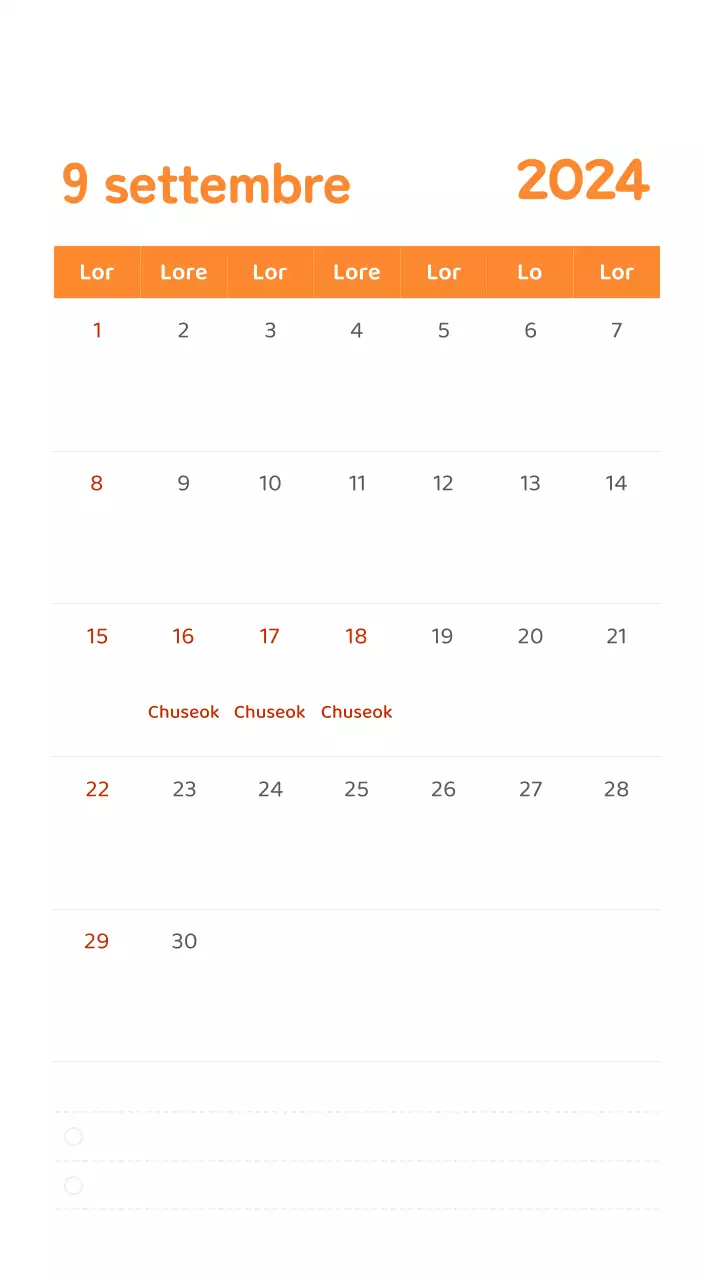 9 settembre 2024

| Lor | Lore | Lor | Lore | Lor | Lo | Lor |
|---|---|---|---|---|---|---|
| 1 | 2 | 3 | 4 | 5 | 6 | 7 |
| 8 | 9 | 10 | 11 | 12 | 13 | 14 |
| 15 | 16 Chuseok | 17 Chuseok | 18 Chuseok | 19 | 20 | 21 |
| 22 | 23 | 24 | 25 | 26 | 27 | 28 |
| 29 | 30 | | | | | |